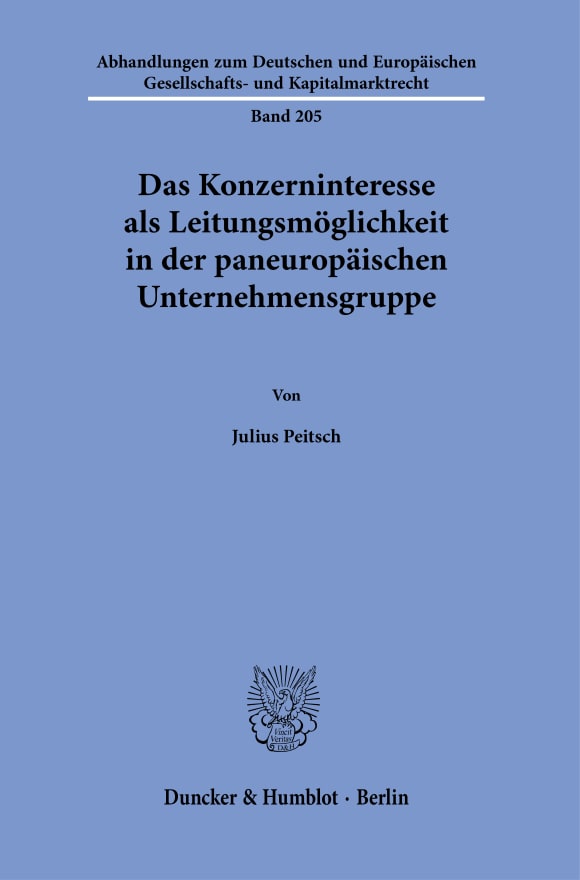 Abhandlungen zum Deutschen und Europäischen Gesellschafts- und Kapitalmarktrecht

Band 205

Das Konzerninteresse als Leitungsmöglichkeit in der paneuropäischen Unternehmensgruppe

Von

Julius Peitsch

Vincit Veritas D&H

Duncker & Humblot · Berlin